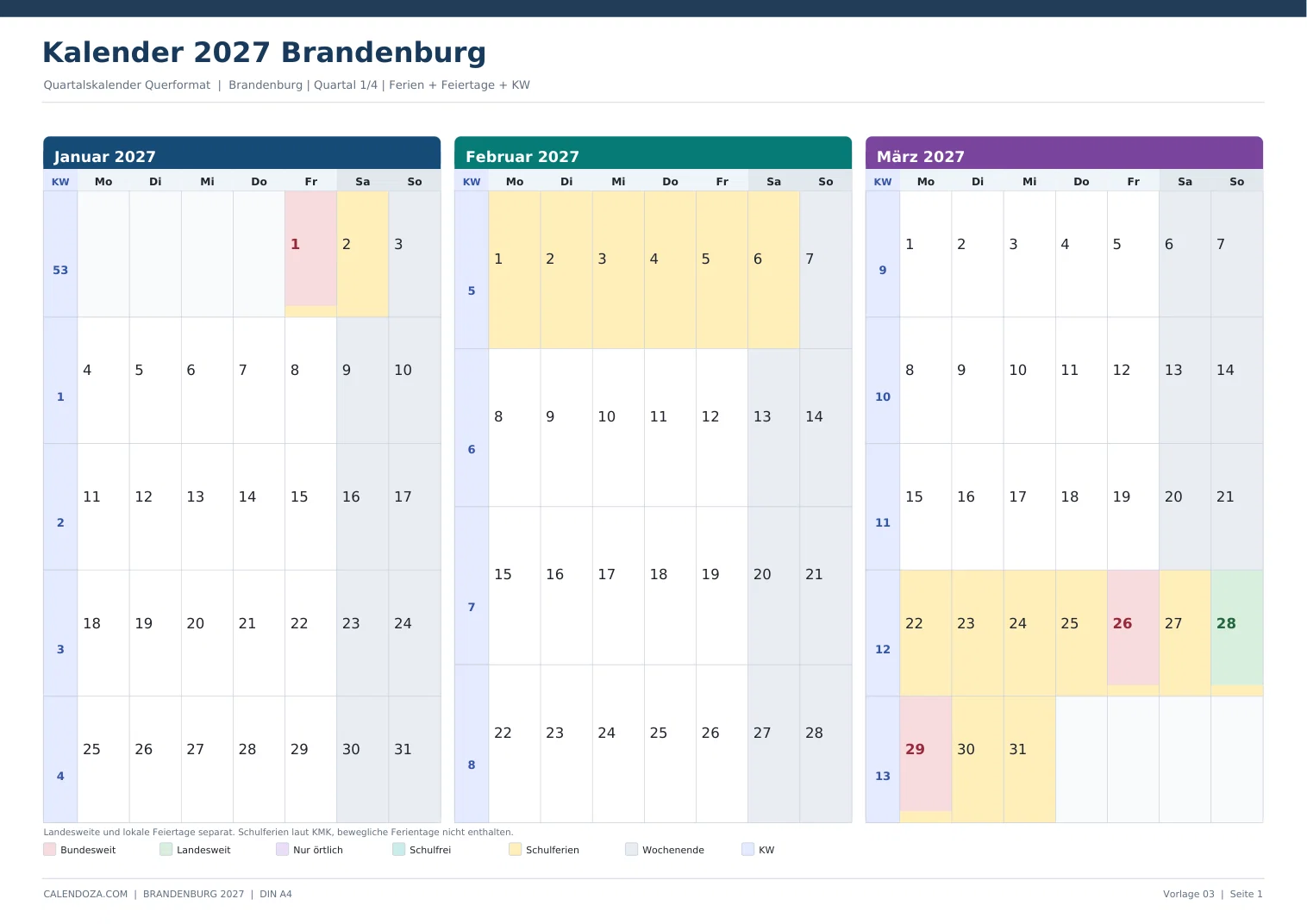 Kalender 2027 Brandenburg

Quartalskalender Querformat | Brandenburg | Quartal 1/4 | Ferien + Feiertage + KW

Januar 2027

| KW | Mo | Di | Mi | Do | Fr | Sa | So |
|---|---|---|---|---|---|---|---|
| 53 | | | | | 1 | 2 | 3 |
| 1 | 4 | 5 | 6 | 7 | 8 | 9 | 10 |
| 2 | 11 | 12 | 13 | 14 | 15 | 16 | 17 |
| 3 | 18 | 19 | 20 | 21 | 22 | 23 | 24 |
| 4 | 25 | 26 | 27 | 28 | 29 | 30 | 31 |

Februar 2027

| KW | Mo | Di | Mi | Do | Fr | Sa | So |
|---|---|---|---|---|---|---|---|
| 5 | 1 | 2 | 3 | 4 | 5 | 6 | 7 |
| 6 | 8 | 9 | 10 | 11 | 12 | 13 | 14 |
| 7 | 15 | 16 | 17 | 18 | 19 | 20 | 21 |
| 8 | 22 | 23 | 24 | 25 | 26 | 27 | 28 |

März 2027

| KW | Mo | Di | Mi | Do | Fr | Sa | So |
|---|---|---|---|---|---|---|---|
| 9 | 1 | 2 | 3 | 4 | 5 | 6 | 7 |
| 10 | 8 | 9 | 10 | 11 | 12 | 13 | 14 |
| 11 | 15 | 16 | 17 | 18 | 19 | 20 | 21 |
| 12 | 22 | 23 | 24 | 25 | 26 | 27 | 28 |
| 13 | 29 | 30 | 31 | | | | |

Landesweite und lokale Feiertage separat. Schulferien laut KMK, bewegliche Ferientage nicht enthalten.

Bundesweit Landesweit Nur örtlich Schulfrei Schulferien Wochenende KW

CALENDOZA.COM | BRANDENBURG 2027 | DIN A4

Vorlage 03 | Seite 1